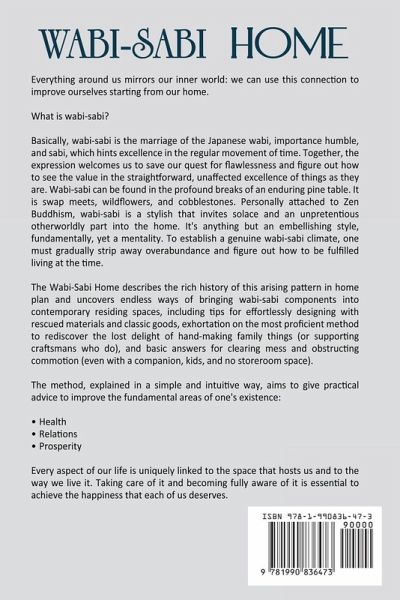 WABI-SABI HOME

Everything around us mirrors our inner world: we can use this connection to improve ourselves starting from our home.

What is wabi-sabi?

Basically, wabi-sabi is the marriage of the Japanese wabi, importance humble, and sabi, which hints excellence in the regular movement of time. Together, the expression welcomes us to save our quest for flawlessness and figure out how to see the value in the straightforward, unaffected excellence of things as they are. Wabi-sabi can be found in the profound breaks of an enduring pine table. It is swap meets, wildflowers, and cobblestones. Personally attached to Zen Buddhism, wabi-sabi is a stylish that invites solace and an unpretentious otherworldly part into the home. It's anything but an embellishing style, fundamentally, yet a mentality. To establish a genuine wabi-sabi climate, one must gradually strip away overabundance and figure out how to be fulfilled living at the time.

The Wabi-Sabi Home describes the rich history of this arising pattern in home plan and uncovers endless ways of bringing wabi-sabi components into contemporary residing spaces, including tips for effortlessly designing with rescued materials and classic goods, exhortation on the most proficient method to rediscover the lost delight of hand-making family things (or supporting craftsmans who do), and basic answers for clearing mess and obstructing commotion (even with a companion, kids, and no storeroom space).

The method, explained in a simple and intuitive way, aims to give practical advice to improve the fundamental areas of one's existence:

• Health
• Relations
• Prosperity

Every aspect of our life is uniquely linked to the space that hosts us and to the way we live it. Taking care of it and becoming fully aware of it is essential to achieve the happiness that each of us deserves.

ISBN 978-1-990836-47-3
90000
9 781990 836473